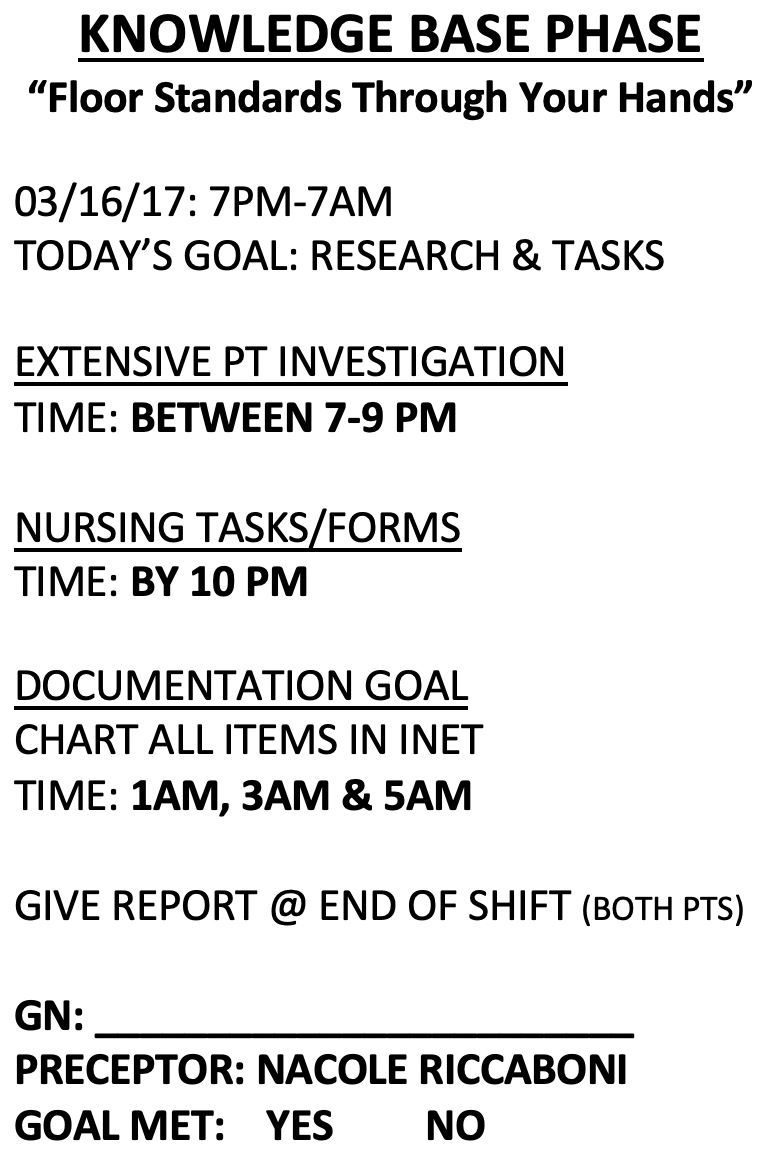 KNOWLEDGE BASE PHASE
"Floor Standards Through Your Hands"

03/16/17: 7PM-7AM
TODAY'S GOAL: RESEARCH & TASKS

EXTENSIVE PT INVESTIGATION
TIME: BETWEEN 7-9 PM

NURSING TASKS/FORMS
TIME: BY 10 PM

DOCUMENTATION GOAL
CHART ALL ITEMS IN INET
TIME: 1AM, 3AM & 5AM

GIVE REPORT @ END OF SHIFT (BOTH PTS)

GN: ____
PRECEPTOR: NACOLE RICCABONI
GOAL MET: YES NO